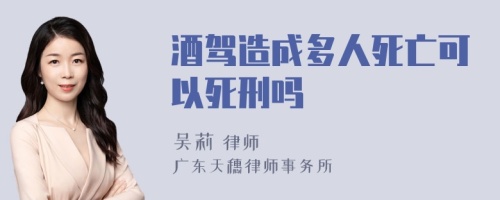 酒驾造成多人死亡可以死刑吗

吴莉 律师
广东天穗律师事务所